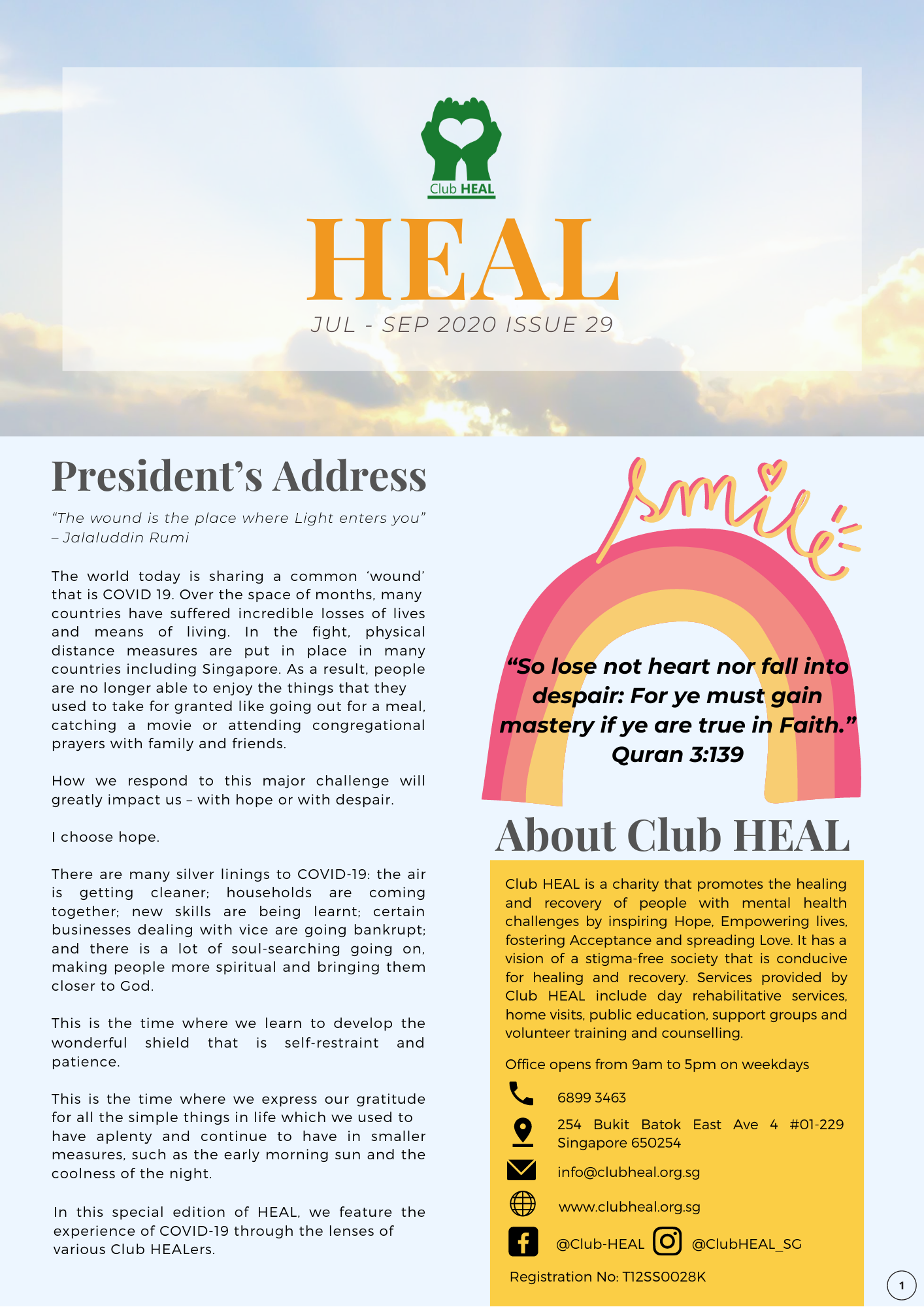 Club HEAL

HEAL

JUL - SEP 2020 ISSUE 29

President's Address

"The wound is the place where Light enters you" – Jalaluddin Rumi

The world today is sharing a common 'wound' that is COVID 19. Over the space of months, many countries have suffered incredible losses of lives and means of living. In the fight, physical distance measures are put in place in many countries including Singapore. As a result, people are no longer able to enjoy the things that they used to take for granted like going out for a meal, catching a movie or attending congregational prayers with family and friends.

How we respond to this major challenge will greatly impact us – with hope or with despair.

I choose hope.

There are many silver linings to COVID-19: the air is getting cleaner; households are coming together; new skills are being learnt; certain businesses dealing with vice are going bankrupt; and there is a lot of soul-searching going on, making people more spiritual and bringing them closer to God.

This is the time where we learn to develop the wonderful shield that is self-restraint and patience.

This is the time where we express our gratitude for all the simple things in life which we used to have aplenty and continue to have in smaller measures, such as the early morning sun and the coolness of the night.

In this special edition of HEAL, we feature the experience of COVID-19 through the lenses of various Club HEALers.

Smile

"So lose not heart nor fall into despair: For ye must gain mastery if ye are true in Faith." Quran 3:139

About Club HEAL

Club HEAL is a charity that promotes the healing and recovery of people with mental health challenges by inspiring Hope, Empowering lives, fostering Acceptance and spreading Love. It has a vision of a stigma-free society that is conducive for healing and recovery. Services provided by Club HEAL include day rehabilitative services, home visits, public education, support groups and volunteer training and counselling.

Office opens from 9am to 5pm on weekdays

6899 3463

254 Bukit Batok East Ave 4 #01-229 Singapore 650254

info@clubheal.org.sg

www.clubheal.org.sg

@Club-HEAL @ClubHEAL_SG

Registration No: T12SS0028K

1